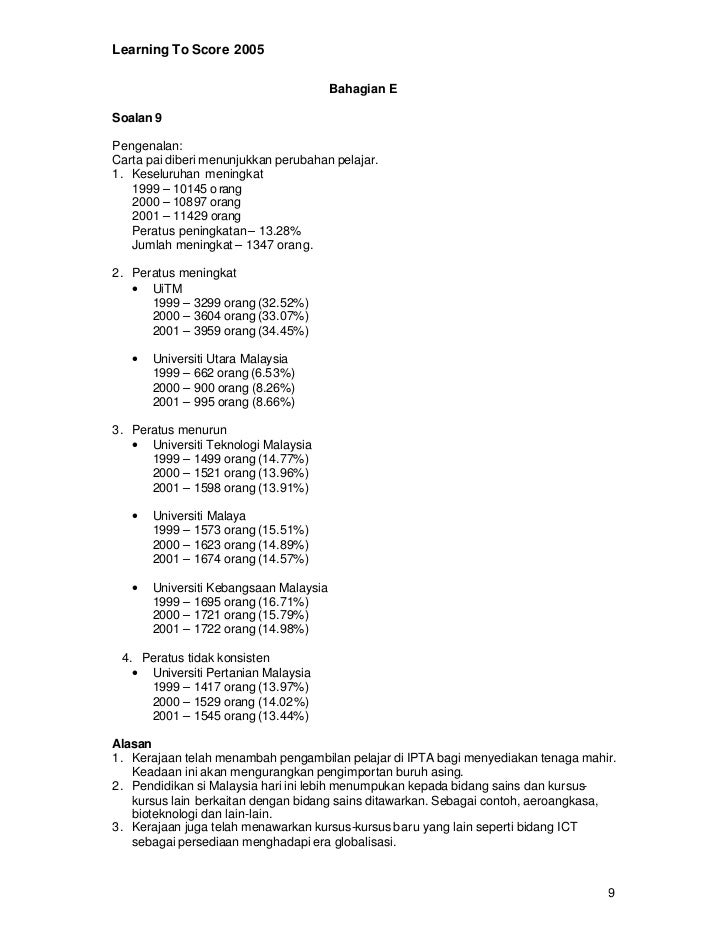 Learning To Score 2005

Bahagian E

Soalan 9

Pengenalan:
Carta pai diberi menunjukkan perubahan pelajar.
1. Keseluruhan meningkat
1999 – 10145 orang
2000 – 10897 orang
2001 – 11429 orang
Peratus peningkatan – 13.28%
Jumlah meningkat – 1347 orang.

2. Peratus meningkat
• UiTM
1999 – 3299 orang (32.52%)
2000 – 3604 orang (33.07%)
2001 – 3959 orang (34.45%)

• Universiti Utara Malaysia
1999 – 662 orang (6.53%)
2000 – 900 orang (8.26%)
2001 – 995 orang (8.66%)

3. Peratus menurun
• Universiti Teknologi Malaysia
1999 – 1499 orang (14.77%)
2000 – 1521 orang (13.96%)
2001 – 1598 orang (13.91%)

• Universiti Malaya
1999 – 1573 orang (15.51%)
2000 – 1623 orang (14.89%)
2001 – 1674 orang (14.57%)

• Universiti Kebangsaan Malaysia
1999 – 1695 orang (16.71%)
2000 – 1721 orang (15.79%)
2001 – 1722 orang (14.98%)

4. Peratus tidak konsisten
• Universiti Pertanian Malaysia
1999 – 1417 orang (13.97%)
2000 – 1529 orang (14.02%)
2001 – 1545 orang (13.44%)

Alasan
1. Kerajaan telah menambah pengambilan pelajar di IPTA bagi menyediakan tenaga mahir. Keadaan ini akan mengurangkan pengimportan buruh asing.
2. Pendidikan si Malaysia hari ini lebih menumpukan kepada bidang sains dan kursus-kursus lain berkaitan dengan bidang sains ditawarkan. Sebagai contoh, aeroangkasa, bioteknologi dan lain-lain.
3. Kerajaan juga telah menawarkan kursus-kursus baru yang lain seperti bidang ICT sebagai persediaan menghadapi era globalisasi.

9